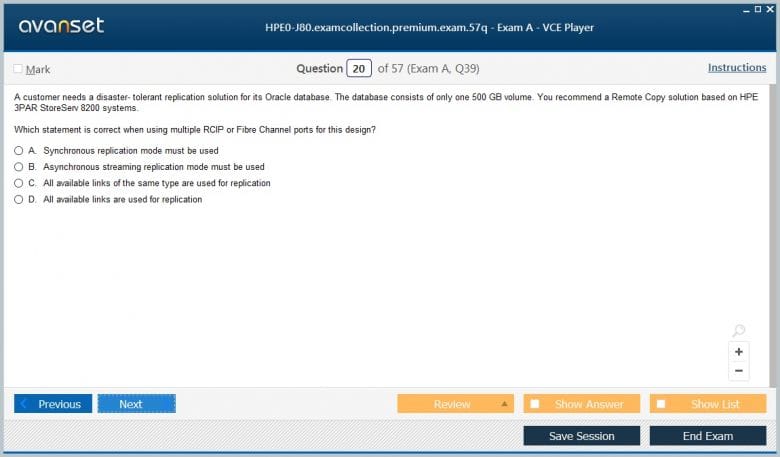 avanset

HPE0-J80.examcollection.premium.exam.57q - Exam A - VCE Player

Mark

Question 20 of 57 (Exam A, Q39)

Instructions

A customer needs a disaster- tolerant replication solution for its Oracle database. The database consists of only one 500 GB volume. You recommend a Remote Copy solution based on HPE 3PAR StoreServ 8200 systems.

Which statement is correct when using multiple RCIP or Fibre Channel ports for this design?

A. Synchronous replication mode must be used
B. Asynchronous streaming replication mode must be used
C. All available links of the same type are used for replication
D. All available links are used for replication

+
−

Previous
Next
Review
Show Answer
Show List
Save Session
End Exam